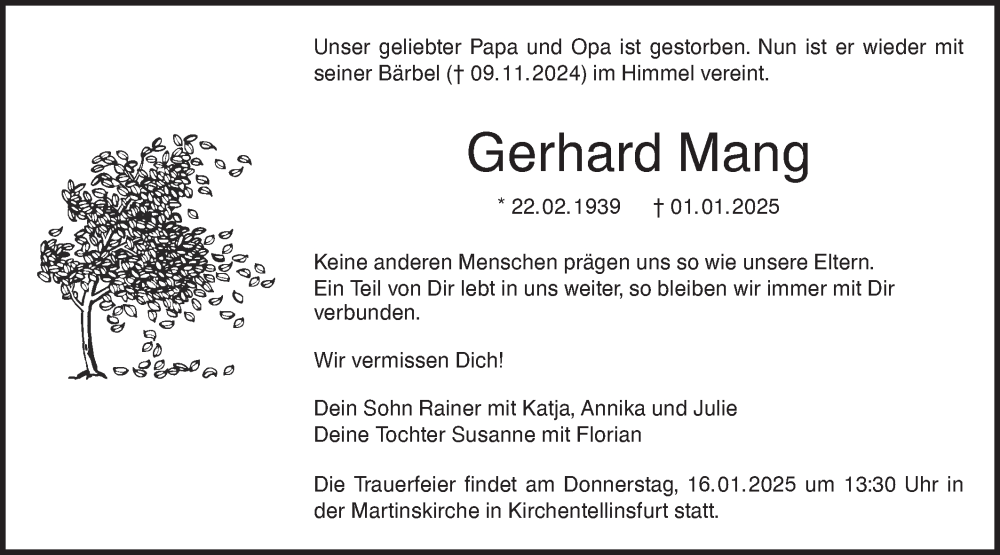 Unser geliebter Papa und Opa ist gestorben. Nun ist er wieder mit seiner Bärbel († 09.11.2024) im Himmel vereint.

Gerhard Mang

* 22.02.1939 † 01.01.2025

Keine anderen Menschen prägen uns so wie unsere Eltern.
Ein Teil von Dir lebt in uns weiter, so bleiben wir immer mit Dir verbunden.

Wir vermissen Dich!

Dein Sohn Rainer mit Katja, Annika und Julie
Deine Tochter Susanne mit Florian

Die Trauerfeier findet am Donnerstag, 16.01.2025 um 13:30 Uhr in der Martinskirche in Kirchentellinsfurt statt.